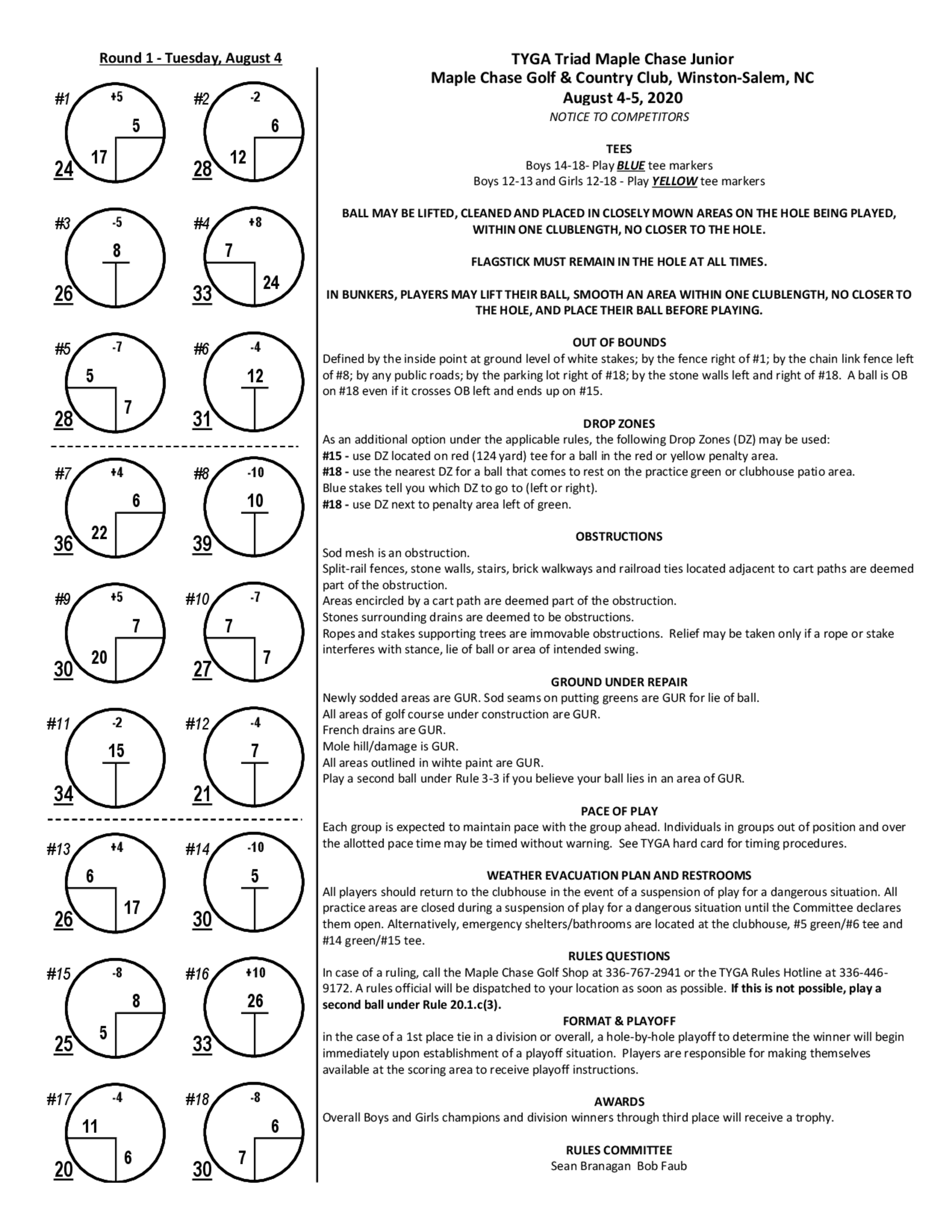 Round 1 - Tuesday, August 4

#1 +5 5 17 24

#2 -2 6 12 28

#3 -5 8 26

#4 +8 7 24 33

#5 -7 5 7 28

#6 -4 12 31

#7 +4 6 22 36

#8 -10 10 39

#9 +5 7 20 30

#10 -7 7 7 27

#11 -2 15 34

#12 -4 7 21

#13 +4 6 17 26

#14 -10 5 30

#15 -8 8 5 25

#16 +10 26 33

#17 -4 11 6 20

#18 -8 6 7 30

TYGA Triad Maple Chase Junior
Maple Chase Golf & Country Club, Winston-Salem, NC
August 4-5, 2020
NOTICE TO COMPETITORS

TEES
Boys 14-18- Play BLUE tee markers
Boys 12-13 and Girls 12-18 - Play YELLOW tee markers

BALL MAY BE LIFTED, CLEANED AND PLACED IN CLOSELY MOWN AREAS ON THE HOLE BEING PLAYED, WITHIN ONE CLUBLENGTH, NO CLOSER TO THE HOLE.

FLAGSTICK MUST REMAIN IN THE HOLE AT ALL TIMES.

IN BUNKERS, PLAYERS MAY LIFT THEIR BALL, SMOOTH AN AREA WITHIN ONE CLUBLENGTH, NO CLOSER TO THE HOLE, AND PLACE THEIR BALL BEFORE PLAYING.

OUT OF BOUNDS
Defined by the inside point at ground level of white stakes; by the fence right of #1; by the chain link fence left of #8; by any public roads; by the parking lot right of #18; by the stone walls left and right of #18. A ball is OB on #18 even if it crosses OB left and ends up on #15.

DROP ZONES
As an additional option under the applicable rules, the following Drop Zones (DZ) may be used:
#15 - use DZ located on red (124 yard) tee for a ball in the red or yellow penalty area.
#18 - use the nearest DZ for a ball that comes to rest on the practice green or clubhouse patio area.
Blue stakes tell you which DZ to go to (left or right).
#18 - use DZ next to penalty area left of green.

OBSTRUCTIONS
Sod mesh is an obstruction.
Split-rail fences, stone walls, stairs, brick walkways and railroad ties located adjacent to cart paths are deemed part of the obstruction.
Areas encircled by a cart path are deemed part of the obstruction.
Stones surrounding drains are deemed to be obstructions.
Ropes and stakes supporting trees are immovable obstructions. Relief may be taken only if a rope or stake interferes with stance, lie of ball or area of intended swing.

GROUND UNDER REPAIR
Newly sodded areas are GUR. Sod seams on putting greens are GUR for lie of ball.
All areas of golf course under construction are GUR.
French drains are GUR.
Mole hill/damage is GUR.
All areas outlined in wihte paint are GUR.
Play a second ball under Rule 3-3 if you believe your ball lies in an area of GUR.

PACE OF PLAY
Each group is expected to maintain pace with the group ahead. Individuals in groups out of position and over the allotted pace time may be timed without warning. See TYGA hard card for timing procedures.

WEATHER EVACUATION PLAN AND RESTROOMS
All players should return to the clubhouse in the event of a suspension of play for a dangerous situation. All practice areas are closed during a suspension of play for a dangerous situation until the Committee declares them open. Alternatively, emergency shelters/bathrooms are located at the clubhouse, #5 green/#6 tee and #14 green/#15 tee.

RULES QUESTIONS
In case of a ruling, call the Maple Chase Golf Shop at 336-767-2941 or the TYGA Rules Hotline at 336-446-9172. A rules official will be dispatched to your location as soon as possible. If this is not possible, play a second ball under Rule 20.1.c(3).

FORMAT & PLAYOFF
in the case of a 1st place tie in a division or overall, a hole-by-hole playoff to determine the winner will begin immediately upon establishment of a playoff situation. Players are responsible for making themselves available at the scoring area to receive playoff instructions.

AWARDS
Overall Boys and Girls champions and division winners through third place will receive a trophy.

RULES COMMITTEE
Sean Branagan Bob Faub